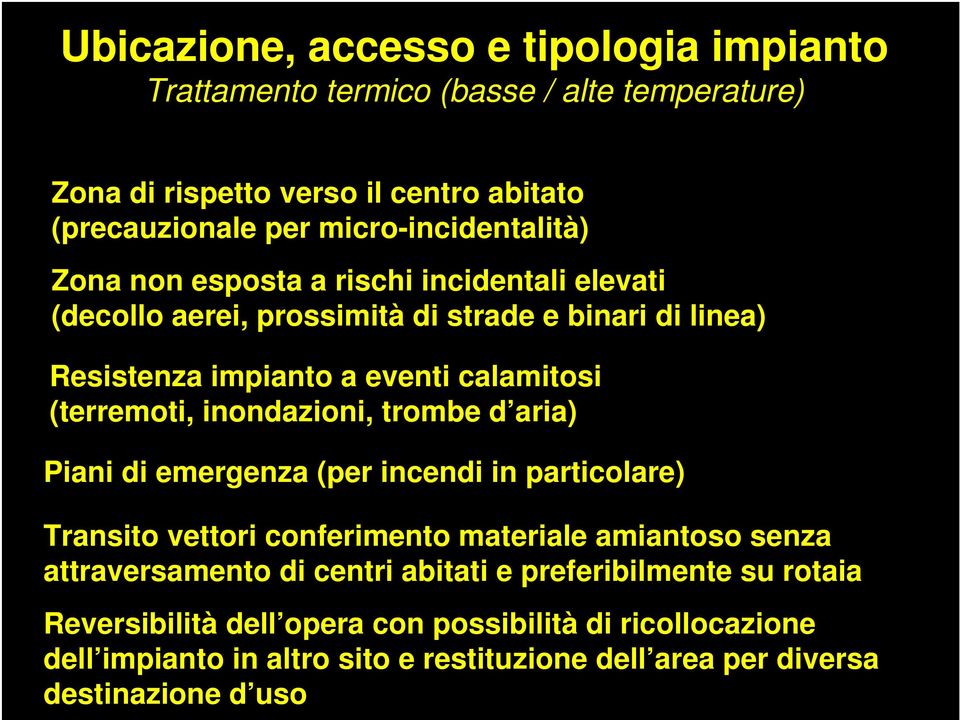 Ubicazione, accesso e tipologia impianto
Trattamento termico (basse / alte temperature)

Zona di rispetto verso il centro abitato (precauzionale per micro-incidentalità)

Zona non esposta a rischi incidentali elevati (decollo aerei, prossimità di strade e binari di linea)

Resistenza impianto a eventi calamitosi (terremoti, inondazioni, trombe d’aria)

Piani di emergenza (per incendi in particolare)

Transito vettori conferimento materiale amiantoso senza attraversamento di centri abitati e preferibilmente su rotaia

Reversibilità dell’opera con possibilità di ricollocazione dell’impianto in altro sito e restituzione dell’area per diversa destinazione d’uso